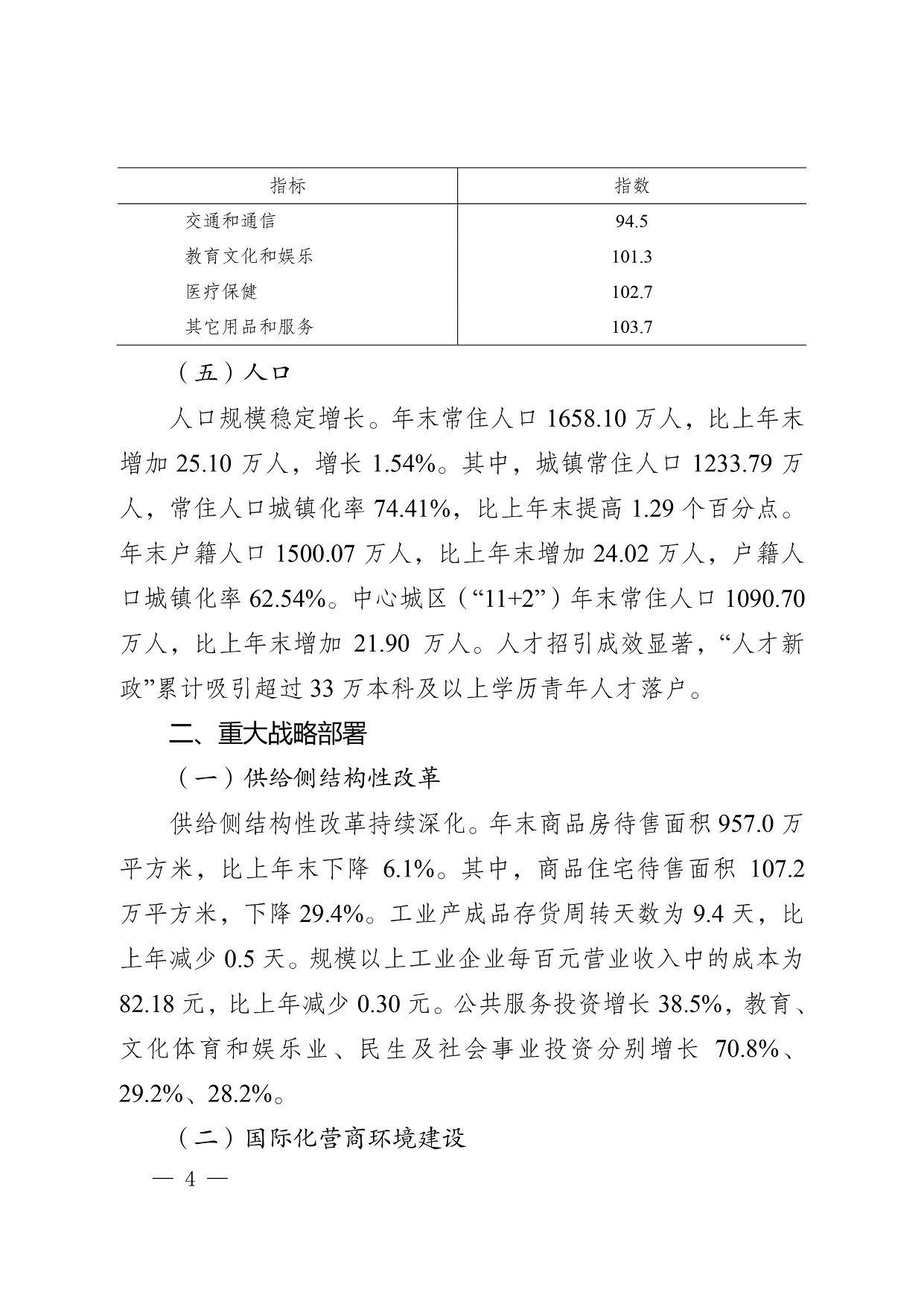 | 指标 | 指数 |
|---|---|
| 交通和通信 | 94.5 |
| 教育文化和娱乐 | 101.3 |
| 医疗保健 | 102.7 |
| 其它用品和服务 | 103.7 |

（五）人口

人口规模稳定增长。年末常住人口 1658.10 万人，比上年末增加 25.10 万人，增长 1.54%。其中，城镇常住人口 1233.79 万人，常住人口城镇化率 74.41%，比上年末提高 1.29 个百分点。年末户籍人口 1500.07 万人，比上年末增加 24.02 万人，户籍人口城镇化率 62.54%。中心城区（“11+2”）年末常住人口 1090.70 万人，比上年末增加 21.90 万人。人才招引成效显著，“人才新政”累计吸引超过 33 万本科及以上学历青年人才落户。

二、重大战略部署

（一）供给侧结构性改革

供给侧结构性改革持续深化。年末商品房待售面积 957.0 万平方米，比上年末下降 6.1%。其中，商品住宅待售面积 107.2 万平方米，下降 29.4%。工业产成品存货周转天数为 9.4 天，比上年减少 0.5 天。规模以上工业企业每百元营业收入中的成本为 82.18 元，比上年减少 0.30 元。公共服务投资增长 38.5%，教育、文化体育和娱乐业、民生及社会事业投资分别增长 70.8%、29.2%、28.2%。

（二）国际化营商环境建设

— 4 —